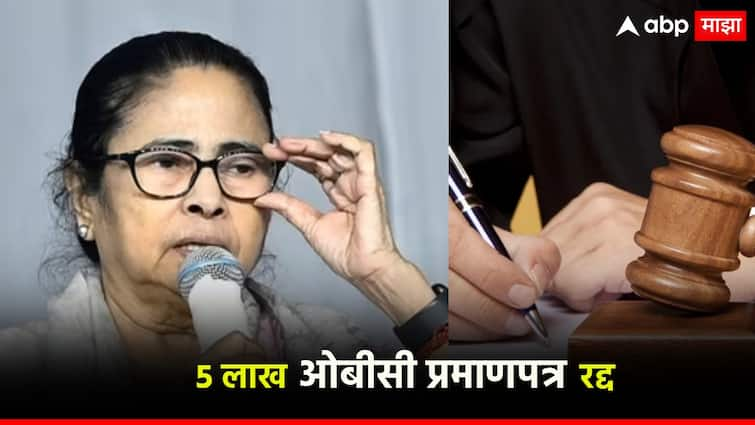 abp माझा

5 लाख ओबीसी प्रमाणपत्र रद्द